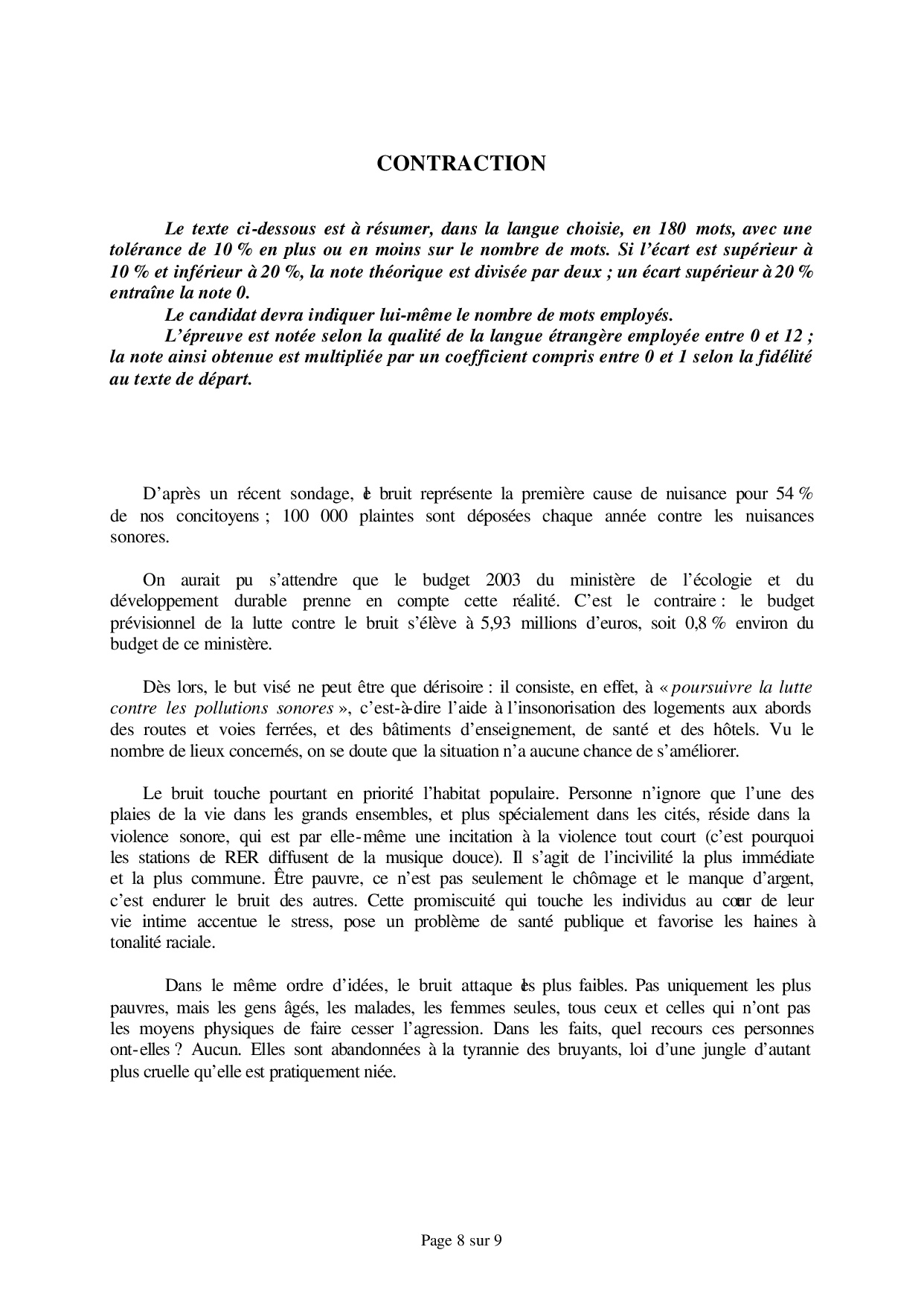 CONTRACTION

Le texte ci-dessous est à résumer, dans la langue choisie, en 180 mots, avec une tolérance de 10 % en plus ou en moins sur le nombre de mots. Si l'écart est supérieur à 10 % et inférieur à 20 %, la note théorique est divisée par deux ; un écart supérieur à 20 % entraîne la note 0.

Le candidat devra indiquer lui-même le nombre de mots employés.

L'épreuve est notée selon la qualité de la langue étrangère employée entre 0 et 12 ; la note ainsi obtenue est multipliée par un coefficient compris entre 0 et 1 selon la fidélité au texte de départ.

D'après un récent sondage, le bruit représente la première cause de nuisance pour 54 % de nos concitoyens ; 100 000 plaintes sont déposées chaque année contre les nuisances sonores.

On aurait pu s'attendre que le budget 2003 du ministère de l'écologie et du développement durable prenne en compte cette réalité. C'est le contraire : le budget prévisionnel de la lutte contre le bruit s'élève à 5,93 millions d'euros, soit 0,8 % environ du budget de ce ministère.

Dès lors, le but visé ne peut être que dérisoire : il consiste, en effet, à « poursuivre la lutte contre les pollutions sonores », c'est-à-dire l'aide à l'insonorisation des logements aux abords des routes et voies ferrées, et des bâtiments d'enseignement, de santé et des hôtels. Vu le nombre de lieux concernés, on se doute que la situation n'a aucune chance de s'améliorer.

Le bruit touche pourtant en priorité l'habitat populaire. Personne n'ignore que l'une des plaies de la vie dans les grands ensembles, et plus spécialement dans les cités, réside dans la violence sonore, qui est par elle-même une incitation à la violence tout court (c'est pourquoi les stations de RER diffusent de la musique douce). Il s'agit de l'incivilité la plus immédiate et la plus commune. Être pauvre, ce n'est pas seulement le chômage et le manque d'argent, c'est endurer le bruit des autres. Cette promiscuité qui touche les individus au cœur de leur vie intime accentue le stress, pose un problème de santé publique et favorise les haines à tonalité raciale.

Dans le même ordre d'idées, le bruit attaque les plus faibles. Pas uniquement les plus pauvres, mais les gens âgés, les malades, les femmes seules, tous ceux et celles qui n'ont pas les moyens physiques de faire cesser l'agression. Dans les faits, quel recours ces personnes ont-elles ? Aucun. Elles sont abandonnées à la tyrannie des bruyants, loi d'une jungle d'autant plus cruelle qu'elle est pratiquement niée.

Page 8 sur 9